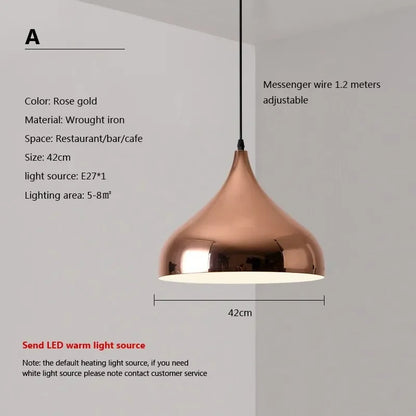 A

Color: Rose gold
Material: Wrought iron
Space: Restaurant/bar/cafe
Size: 42cm
light source: E27*1
Lighting area: 5-8㎡

Messenger wire 1.2 meters adjustable

42cm

Send LED warm light source

Note: the default heating light source, if you need white light source please note contact customer service